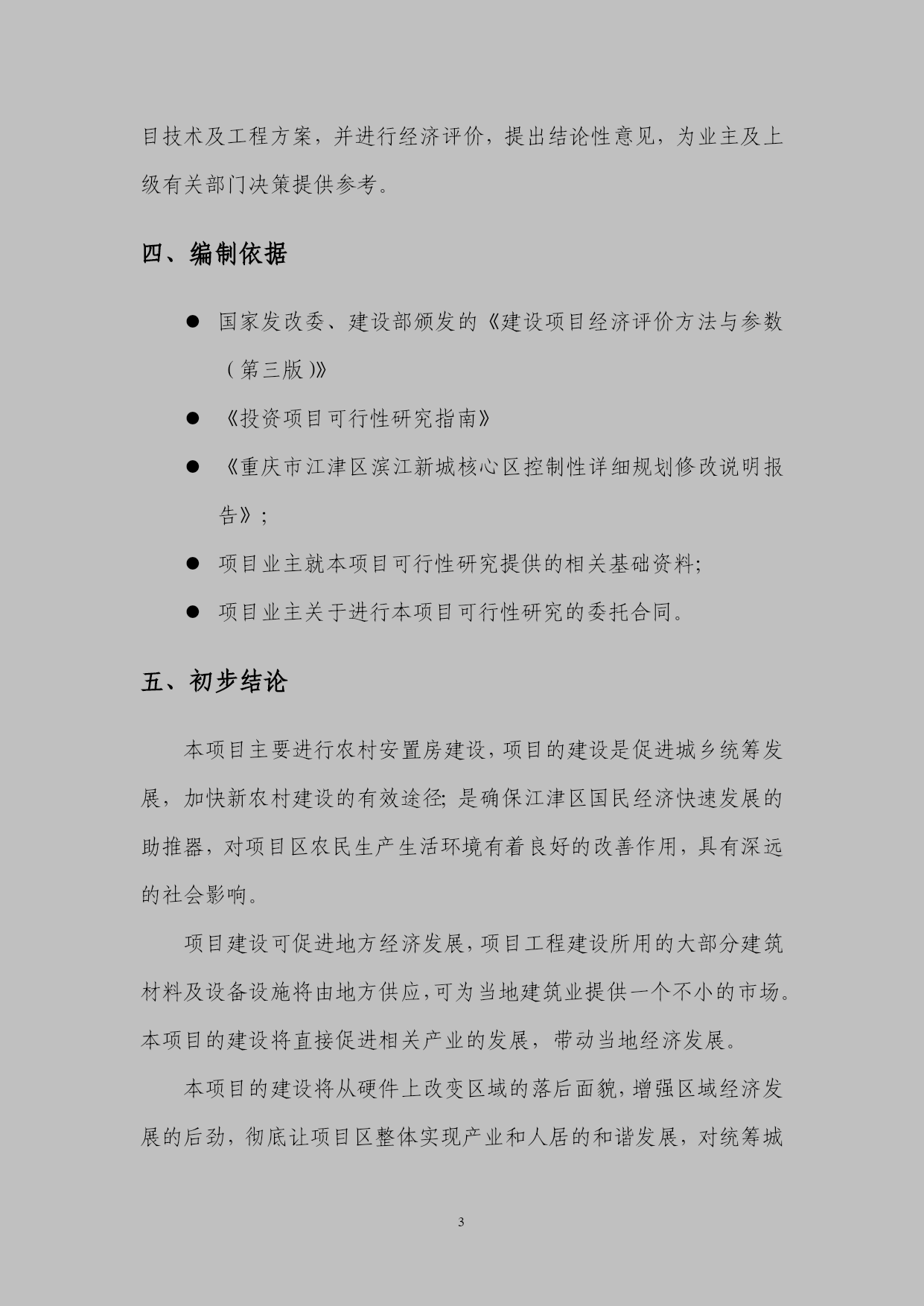 目技术及工程方案，并进行经济评价，提出结论性意见，为业主及上级有关部门决策提供参考。

四、编制依据

● 国家发改委、建设部颁发的《建设项目经济评价方法与参数（第三版）》

● 《投资项目可行性研究指南》

● 《重庆市江津区滨江新城核心区控制性详细规划修改说明报告》；

● 项目业主就本项目可行性研究提供的相关基础资料;

● 项目业主关于进行本项目可行性研究的委托合同。

五、初步结论

本项目主要进行农村安置房建设，项目的建设是促进城乡统筹发展，加快新农村建设的有效途径; 是确保江津区国民经济快速发展的助推器，对项目区农民生产生活环境有着良好的改善作用，具有深远的社会影响。

项目建设可促进地方经济发展，项目工程建设所用的大部分建筑材料及设备设施将由地方供应，可为当地建筑业提供一个不小的市场。本项目的建设将直接促进相关产业的发展，带动当地经济发展。

本项目的建设将从硬件上改变区域的落后面貌，增强区域经济发展的后劲，彻底让项目区整体实现产业和人居的和谐发展，对统筹城

3